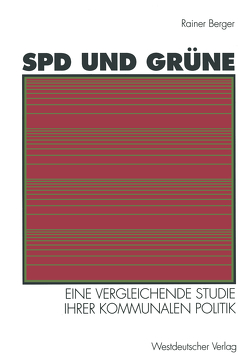 Rainer Berger

SPD UND GRÜNE

EINE VERGLEICHENDE STUDIE IHRER KOMMUNALEN POLITIK

Westdeutscher Verlag